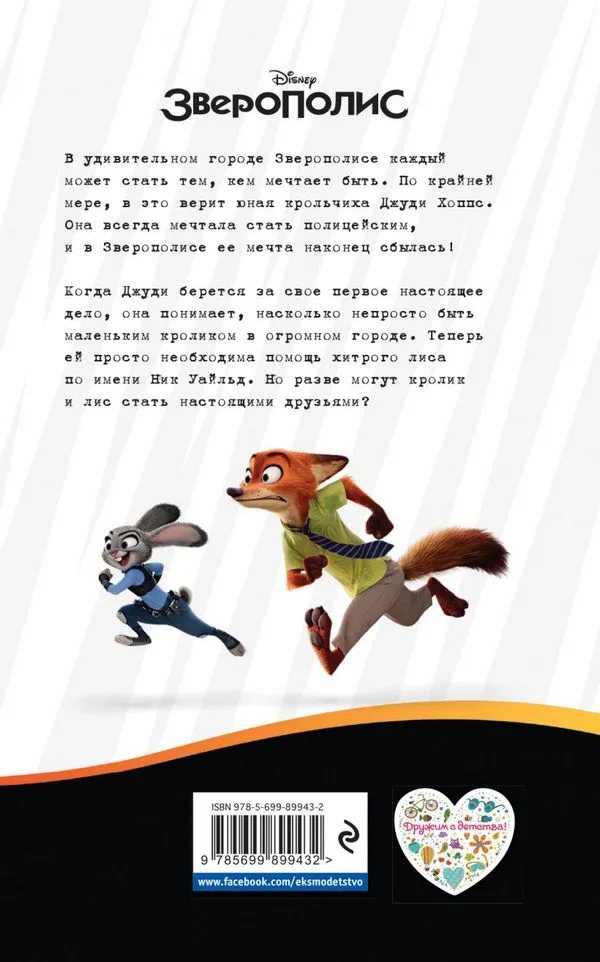 Disney
ЗВЕРОПОЛИС

В удивительном городе Зверополисе каждый может стать тем, кем мечтает быть. По крайней мере, в это верит юная крольчиха Джуди Хоппс. Она всегда мечтала стать полицейским, и в Зверополисе ее мечта наконец сбылась!

Когда Джуди берется за свое первое настоящее дело, она понимает, насколько непросто быть маленьким кроликом в огромном городе. Теперь ей просто необходима помощь хитрого лиса по имени Ник Уайльд. Но разве могут кролик и лис стать настоящими друзьями?

ISBN 978-5-699-89943-2
9 785699 899432 >
www.facebook.com/eksmodetstvo

Дружим с детства!